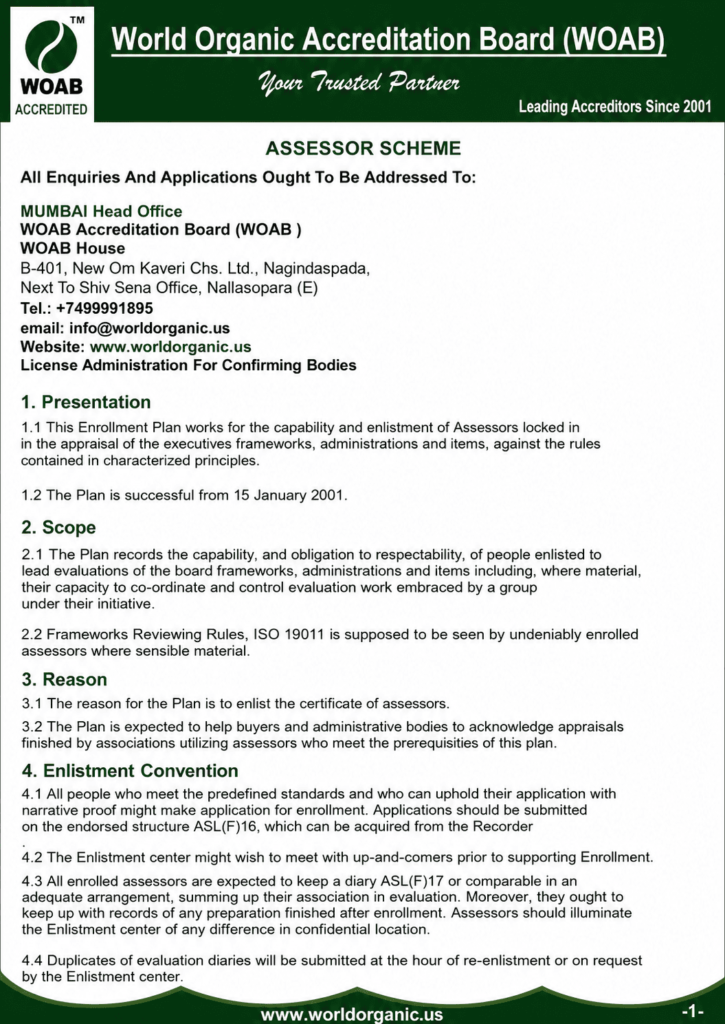 TM
WOAB
ACCREDITED

World Organic Accreditation Board (WOAB)

Your Trusted Partner

Leading Accreditors Since 2001

ASSESSOR SCHEME

All Enquiries And Applications Ought To Be Addressed To:

MUMBAI Head Office
WOAB Accreditation Board (WOAB )
WOAB House
B-401, New Om Kaveri Chs. Ltd., Nagindaspada,
Next To Shiv Sena Office, Nallasopara (E)
Tel.: +7499991895
email: info@worldorganic.us
Website: www.worldorganic.us
License Administration For Confirming Bodies

1. Presentation

1.1 This Enrollment Plan works for the capability and enlistment of Assessors locked in in the appraisal of the executives frameworks, administrations and items, against the rules contained in characterized principles.

1.2 The Plan is successful from 15 January 2001.

2. Scope

2.1 The Plan records the capability, and obligation to respectability, of people enlisted to lead evaluations of the board frameworks, administrations and items including, where material, their capacity to co-ordinate and control evaluation work embraced by a group under their initiative.

2.2 Frameworks Reviewing Rules, ISO 19011 is supposed to be seen by undeniably enrolled assessors where sensible material.

3. Reason

3.1 The reason for the Plan is to enlist the certificate of assessors.

3.2 The Plan is expected to help buyers and administrative bodies to acknowledge appraisals finished by associations utilizing assessors who meet the prerequisities of this plan.

4. Enlistment Convention

4.1 All people who meet the predefined standards and who can uphold their application with narrative proof might make application for enrollment. Applications should be submitted on the endorsed structure ASL(F)16, which can be acquired from the Recorder
.

4.2 The Enlistment center might wish to meet with up-and-comers prior to supporting Enrollment.

4.3 All enrolled assessors are expected to keep a diary ASL(F)17 or comparable in an adequate arrangement, summing up their association in evaluation. Moreover, they ought to keep up with records of any preparation finished after enrollment. Assessors should illuminate the Enlistment center of any difference in confidential location.

4.4 Duplicates of evaluation diaries will be submitted at the hour of re-enlistment or on request by the Enlistment center.

www.worldorganic.us

-1-